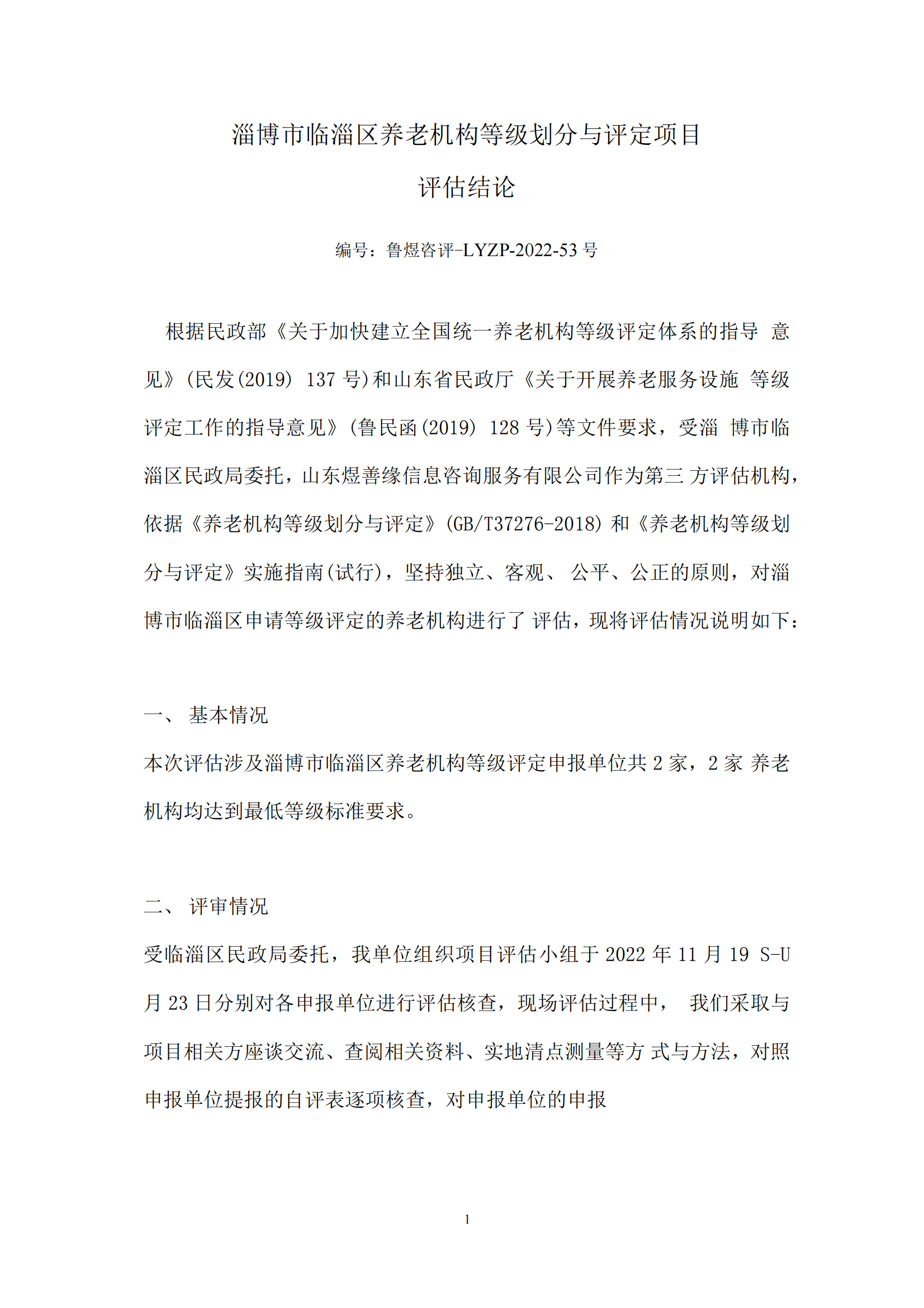 淄博市临淄区养老机构等级划分与评定项目

评估结论

编号：鲁煜咨评-LYZP-2022-53 号

根据民政部《关于加快建立全国统一养老机构等级评定体系的指导 意见》(民发(2019) 137 号)和山东省民政厅《关于开展养老服务设施 等级评定工作的指导意见》(鲁民函(2019) 128 号)等文件要求，受淄 博市临淄区民政局委托，山东煜善缘信息咨询服务有限公司作为第三 方评估机构，依据《养老机构等级划分与评定》(GB/T37276-2018) 和《养老机构等级划分与评定》实施指南(试行)，坚持独立、客观、 公平、公正的原则，对淄博市临淄区申请等级评定的养老机构进行了 评估，现将评估情况说明如下：

一、 基本情况

本次评估涉及淄博市临淄区养老机构等级评定申报单位共 2 家，2 家 养老机构均达到最低等级标准要求。

二、 评审情况

受临淄区民政局委托，我单位组织项目评估小组于 2022 年 11 月 19 S-U 月 23 日分别对各申报单位进行评估核查，现场评估过程中， 我们采取与项目相关方座谈交流、查阅相关资料、实地清点测量等方 式与方法，对照申报单位提报的自评表逐项核查，对申报单位的申报

1